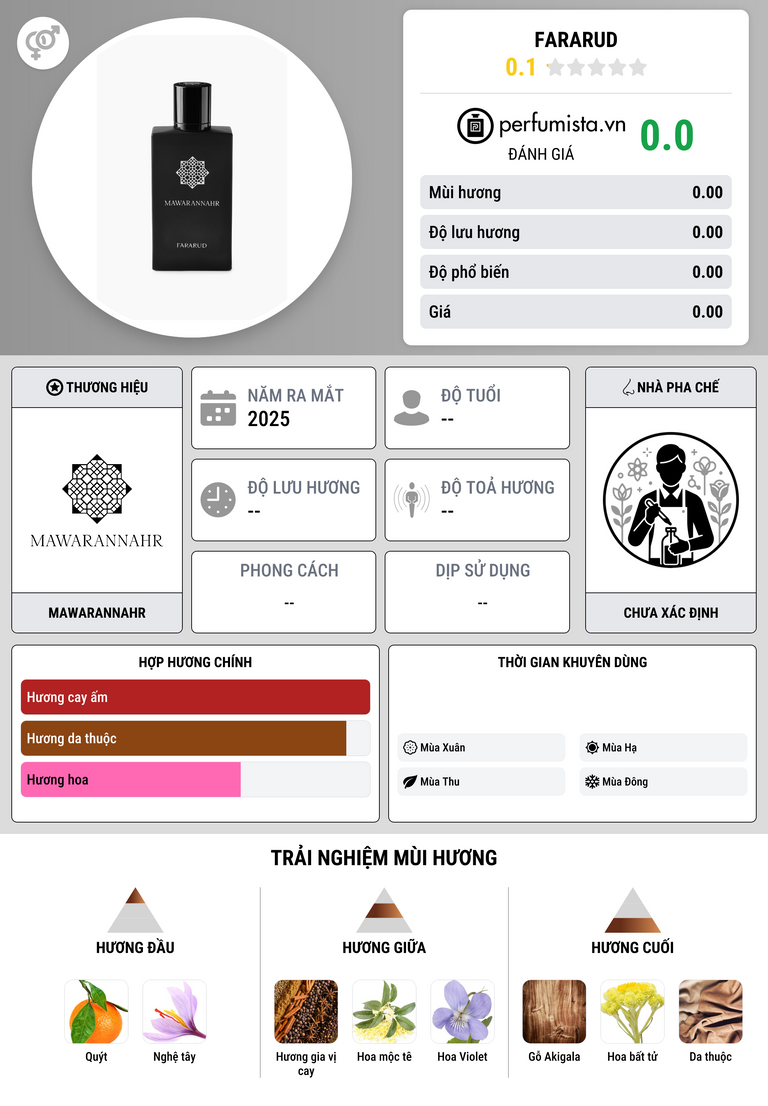 MAWARANNAHR
FARARUD

FARARUD
0.1

perfumista.vn
ĐÁNH GIÁ
0.0

Mùi hương 0.00
Độ lưu hương 0.00
Độ phổ biến 0.00
Giá 0.00

THƯƠNG HIỆU
MAWARANNAHR
MAWARANNAHR

NĂM RA MẮT
2025

ĐỘ TUỔI
--

ĐỘ LƯU HƯƠNG
--

ĐỘ TOẢ HƯƠNG
--

PHONG CÁCH
--

DỊP SỬ DỤNG
--

NHÀ PHA CHẾ
CHƯA XÁC ĐỊNH

HỢP HƯƠNG CHÍNH
Hương cay ấm
Hương da thuộc
Hương hoa

THỜI GIAN KHUYÊN DÙNG
Mùa Xuân
Mùa Hạ
Mùa Thu
Mùa Đông

TRẢI NGHIỆM MÙI HƯƠNG

HƯƠNG ĐẦU
Quýt
Nghệ tây

HƯƠNG GIỮA
Hương gia vị cay
Hoa mộc tê
Hoa Violet

HƯƠNG CUỐI
Gỗ Akigala
Hoa bất tử
Da thuộc